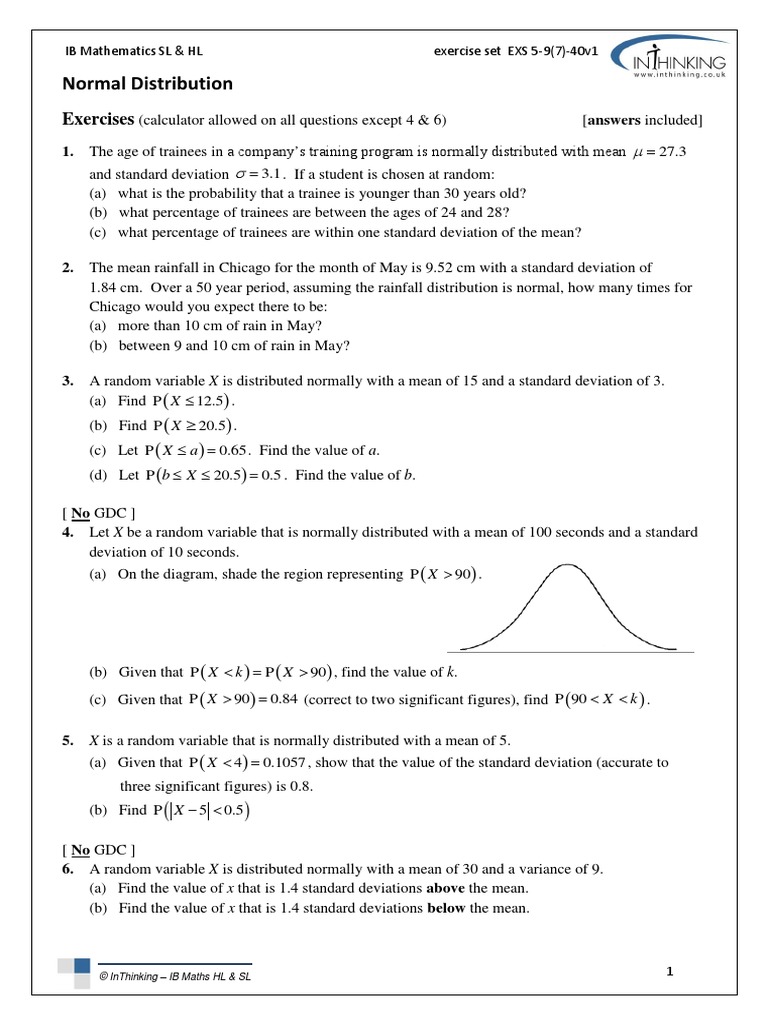 IB Mathematics SL & HL

exercise set EXS 5-9(7)-40v1

INTHINKING
www.inthinking.co.uk

Normal Distribution

Exercises (calculator allowed on all questions except 4 & 6) [answers included]

1. The age of trainees in a company's training program is normally distributed with mean $\mu = 27.3$ and standard deviation $\sigma = 3.1$. If a student is chosen at random:
(a) what is the probability that a trainee is younger than 30 years old?
(b) what percentage of trainees are between the ages of 24 and 28?
(c) what percentage of trainees are within one standard deviation of the mean?

2. The mean rainfall in Chicago for the month of May is 9.52 cm with a standard deviation of 1.84 cm. Over a 50 year period, assuming the rainfall distribution is normal, how many times for Chicago would you expect there to be:
(a) more than 10 cm of rain in May?
(b) between 9 and 10 cm of rain in May?

3. A random variable $X$ is distributed normally with a mean of 15 and a standard deviation of 3.
(a) Find $P(X \le 12.5)$.
(b) Find $P(X \ge 20.5)$.
(c) Let $P(X \le a) = 0.65$. Find the value of $a$.
(d) Let $P(b \le X \le 20.5) = 0.5$. Find the value of $b$.

[ No GDC ]
4. Let $X$ be a random variable that is normally distributed with a mean of 100 seconds and a standard deviation of 10 seconds.
(a) On the diagram, shade the region representing $P(X > 90)$.
(b) Given that $P(X < k) = P(X > 90)$, find the value of $k$.
(c) Given that $P(X > 90) = 0.84$ (correct to two significant figures), find $P(90 < X < k)$.

5. $X$ is a random variable that is normally distributed with a mean of 5.
(a) Given that $P(X < 4) = 0.1057$, show that the value of the standard deviation (accurate to three significant figures) is 0.8.
(b) Find $P(|X - 5| < 0.5)$

[ No GDC ]
6. A random variable $X$ is distributed normally with a mean of 30 and a variance of 9.
(a) Find the value of $x$ that is 1.4 standard deviations above the mean.
(b) Find the value of $x$ that is 1.4 standard deviations below the mean.

© InThinking – IB Maths HL & SL

1